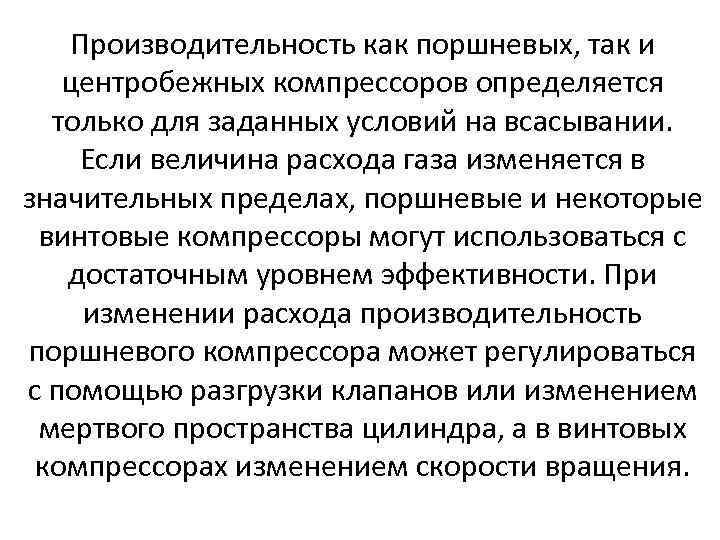 Производительность как поршневых, так и центробежных компрессоров определяется только для заданных условий на всасывании. Если величина расхода газа изменяется в значительных пределах, поршневые и некоторые винтовые компрессоры могут использоваться с достаточным уровнем эффективности. При изменении расхода производительность поршневого компрессора может регулироваться с помощью разгрузки клапанов или изменением мертвого пространства цилиндра, а в винтовых компрессорах изменением скорости вращения.